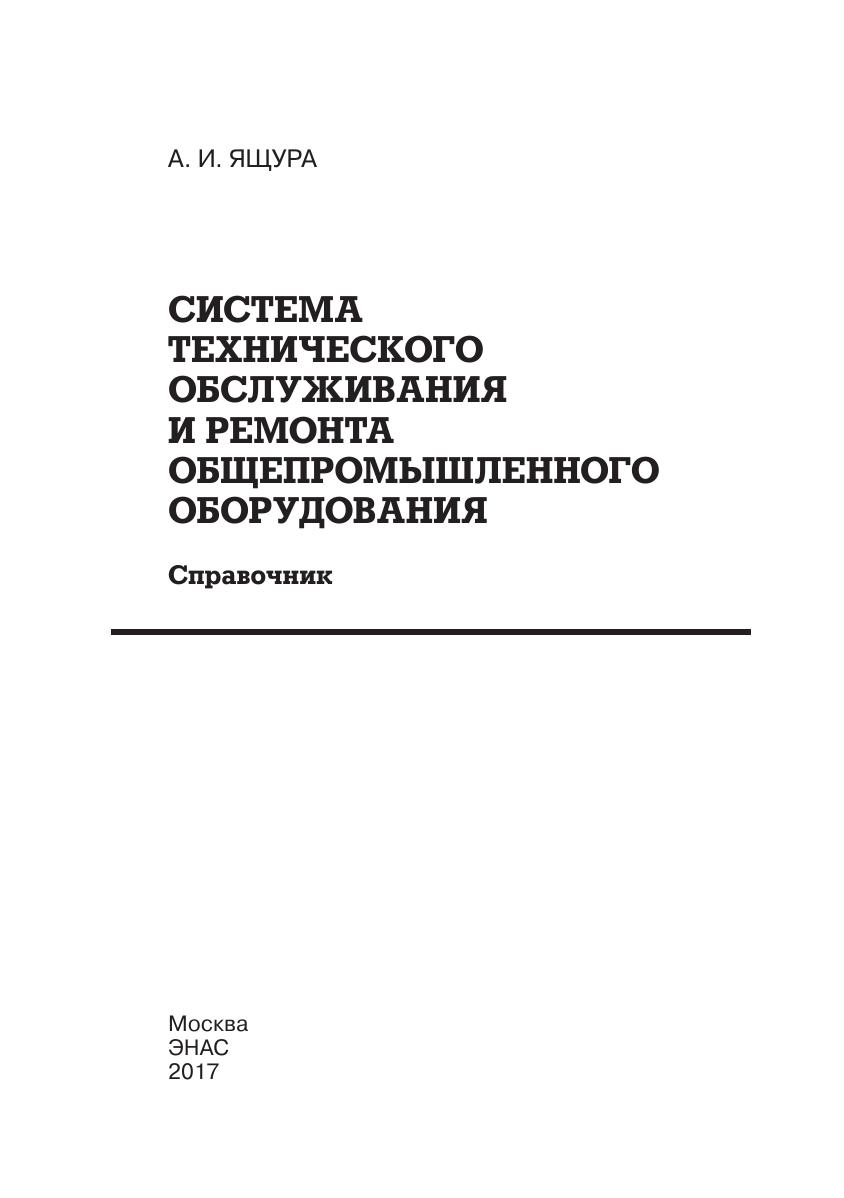 А. И. ЯЩУРА

СИСТЕМА
ТЕХНИЧЕСКОГО
ОБСЛУЖИВАНИЯ
И РЕМОНТА
ОБЩЕПРОМЫШЛЕННОГО
ОБОРУДОВАНИЯ

Справочник

Москва
ЭНАС
2017